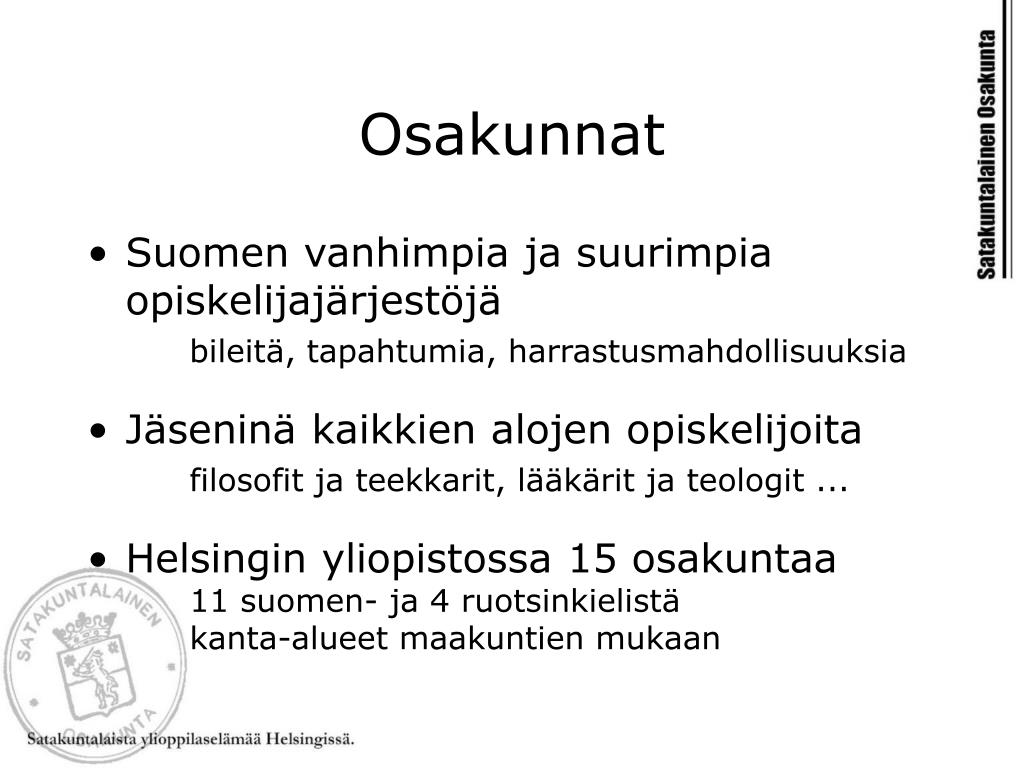 Satakuntalainen Osakunta

Osakunnat

• Suomen vanhimpia ja suurimpia opiskelijajärjestöjä

bileitä, tapahtumia, harrastusmahdollisuuksia

• Jäseninä kaikkien alojen opiskelijoita

filosofit ja teekkarit, lääkärit ja teologit ...

• Helsingin yliopistossa 15 osakuntaa

11 suomen- ja 4 ruotsinkielistä
kanta-alueet maakuntien mukaan

SATAKUNTALAINEN OSAKUNTA

Satakuntalaista ylioppilaselämää Helsingissä.